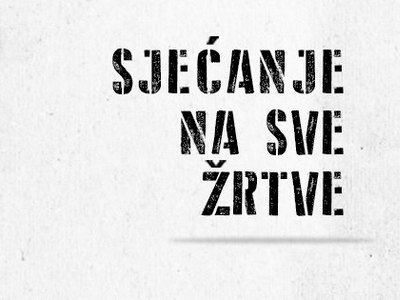 SJEĆANJE
NA SVE
ŽRTVE